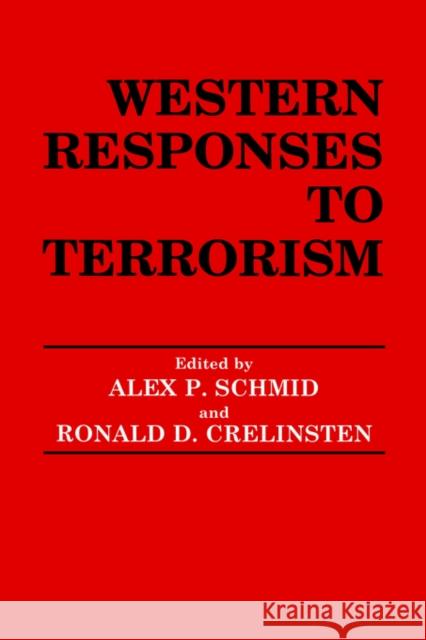 WESTERN RESPONSES TO TERRORISM

Edited by
ALEX P. SCHMID
and
RONALD D. CRELINSTEN